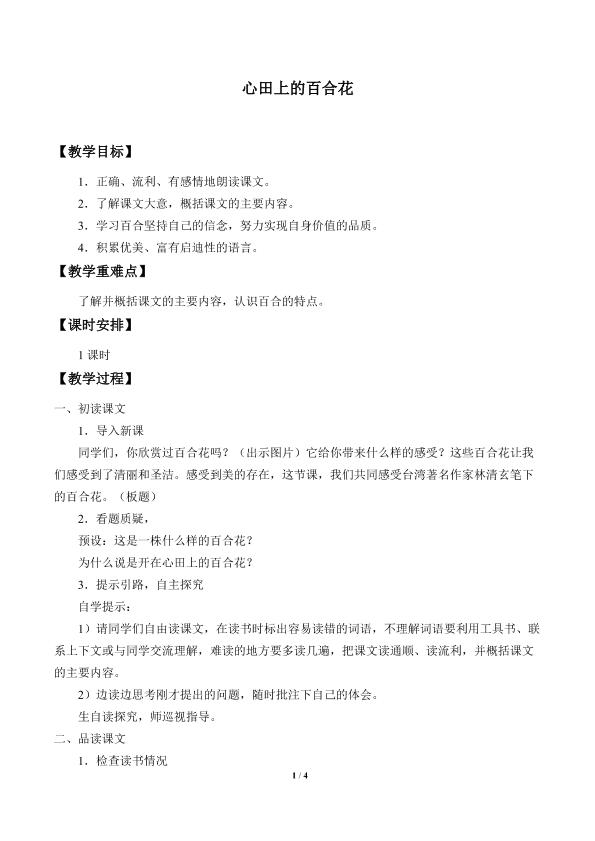 心田上的百合花

【教学目标】

1．正确、流利、有感情地朗读课文。

2．了解课文大意，概括课文的主要内容。

3．学习百合坚持自己的信念，努力实现自身价值的品质。

4．积累优美、富有启迪性的语言。

【教学重难点】

了解并概括课文的主要内容，认识百合的特点。

【课时安排】

1 课时

【教学过程】

一、初读课文

1．导入新课

同学们，你欣赏过百合花吗？（出示图片）它给你带来什么样的感受？这些百合花让我们感受到了清丽和圣洁。感受到美的存在，这节课，我们共同感受台湾著名作家林清玄笔下的百合花。（板题）

2．看题质疑，

预设：这是一株什么样的百合花？

为什么说是开在心田上的百合花？

3．提示引路，自主探究

自学提示：

1）请同学们自由读课文，在读书时标出容易读错的词语，不理解词语要利用工具书、联系上下文或与同学交流理解，难读的地方要多读几遍，把课文读通顺、读流利，并概括课文的主要内容。

2）边读边思考刚才提出的问题，随时批注下自己的体会。

生自读探究，师巡视指导。

二、品读课文

1．检查读书情况

1 / 4